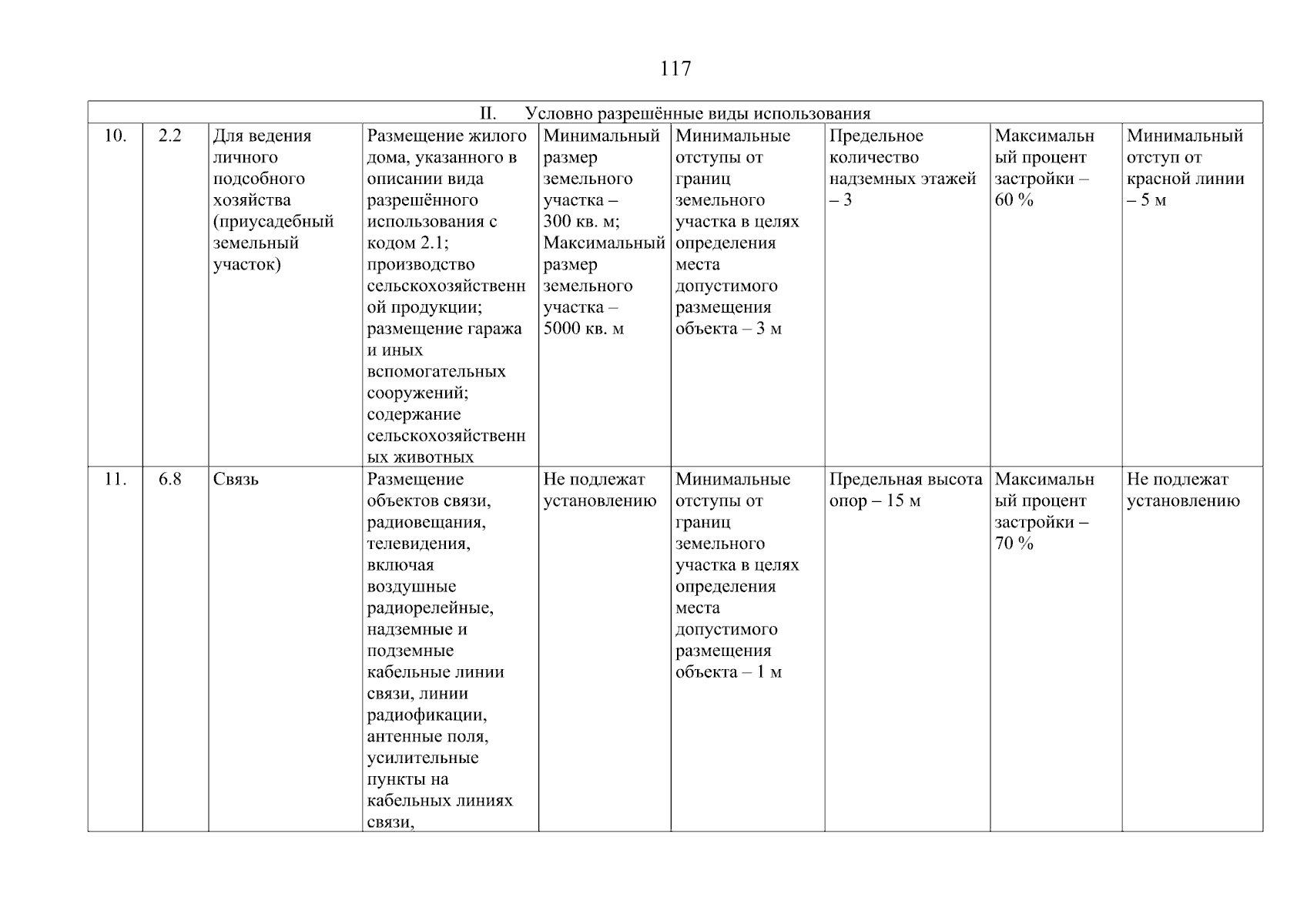 117

| II. Условно разрешённые виды использования | | | | | | | | |
|---|---|---|---|---|---|---|---|---|
| 10. | 2.2 | Для ведения личного подсобного хозяйства (приусадебный земельный участок) | Размещение жилого дома, указанного в описании вида разрешённого использования с кодом 2.1; производство сельскохозяйственной продукции; размещение гаража и иных вспомогательных сооружений; содержание сельскохозяйственных животных | Минимальный размер земельного участка – 300 кв. м; Максимальный размер земельного участка – 5000 кв. м | Минимальные отступы от границ земельного участка в целях определения места допустимого размещения объекта – 3 м | Предельное количество надземных этажей – 3 | Максимальный процент застройки – 60 % | Минимальный отступ от красной линии – 5 м |
| 11. | 6.8 | Связь | Размещение объектов связи, радиовещания, телевидения, включая воздушные радиорелейные, надземные и подземные кабельные линии связи, линии радиофикации, антенные поля, усилительные пункты на кабельных линиях связи, | Не подлежат установлению | Минимальные отступы от границ земельного участка в целях определения места допустимого размещения объекта – 1 м | Предельная высота опор – 15 м | Максимальный процент застройки – 70 % | Не подлежат установлению |